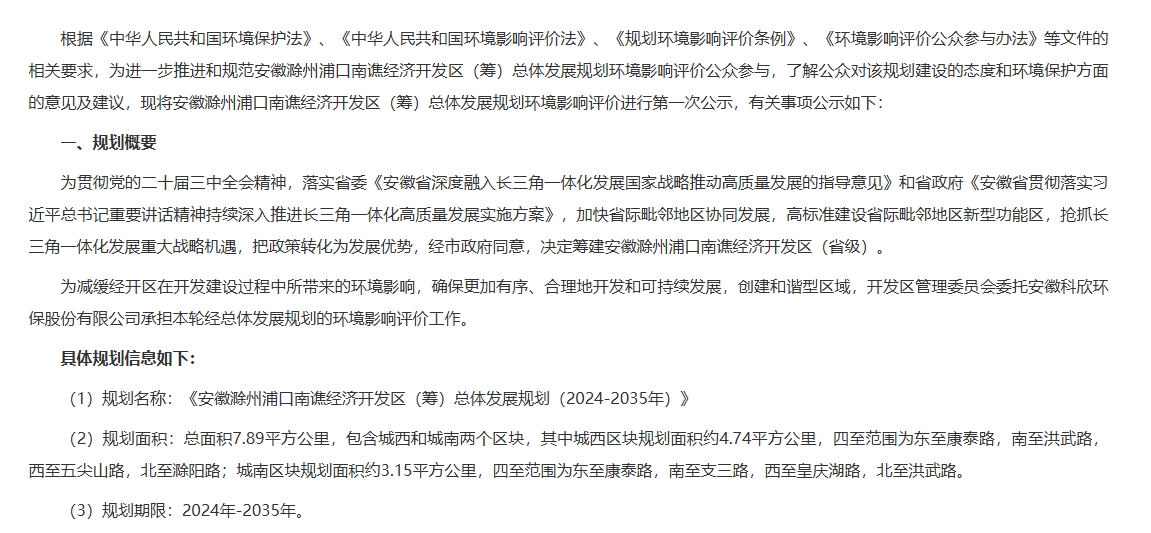 根据《中华人民共和国环境保护法》、《中华人民共和国环境影响评价法》、《规划环境影响评价条例》、《环境影响评价公众参与办法》等文件的相关要求，为进一步推进和规范安徽滁州浦口南谯经济开发区（筹）总体发展规划环境影响评价公众参与，了解公众对该规划建设的态度和环境保护方面的意见及建议，现将安徽滁州浦口南谯经济开发区（筹）总体发展规划环境影响评价进行第一次公示，有关事项公示如下：

一、规划概要

为贯彻党的二十届三中全会精神，落实省委《安徽省深度融入长三角一体化发展国家战略推动高质量发展的指导意见》和省政府《安徽省贯彻落实习近平总书记重要讲话精神持续深入推进长三角一体化高质量发展实施方案》，加快省际毗邻地区协同发展，高标准建设省际毗邻地区新型功能区，抢抓长三角一体化发展重大战略机遇，把政策转化为发展优势，经市政府同意，决定筹建安徽滁州浦口南谯经济开发区（省级）。

为减缓经开区在开发建设过程中所带来的环境影响，确保更加有序、合理地开发和可持续发展，创建和谐型区域，开发区管理委员会委托安徽科欣环保股份有限公司承担本轮经总体发展规划的环境影响评价工作。

具体规划信息如下：

（1）规划名称：《安徽滁州浦口南谯经济开发区（筹）总体发展规划（2024-2035年）》

（2）规划面积：总面积7.89平方公里，包含城西和城南两个区块，其中城西区块规划面积约4.74平方公里，四至范围为东至康泰路，南至洪武路，西至五尖山路，北至滁阳路；城南区块规划面积约3.15平方公里，四至范围为东至康泰路，南至支三路，西至皇庆湖路，北至洪武路。

（3）规划期限：2024年-2035年。